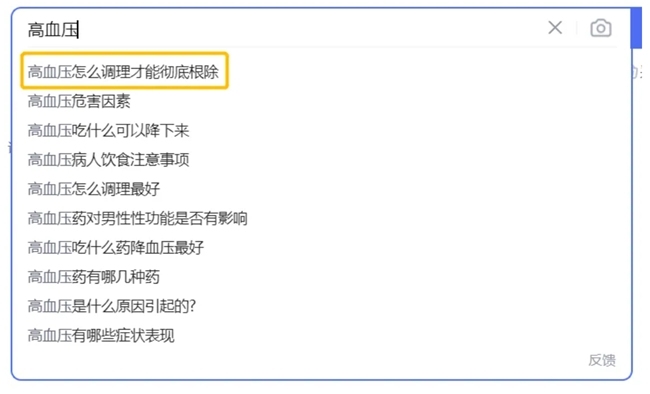 高血压

高血压怎么调理才能彻底根除
高血压危害因素
高血压吃什么可以降下来
高血压病人饮食注意事项
高血压怎么调理最好
高血压药对男性性功能是否有影响
高血压吃什么药降血压最好
高血压药有哪几种药
高血压是什么原因引起的?
高血压有哪些症状表现

反馈